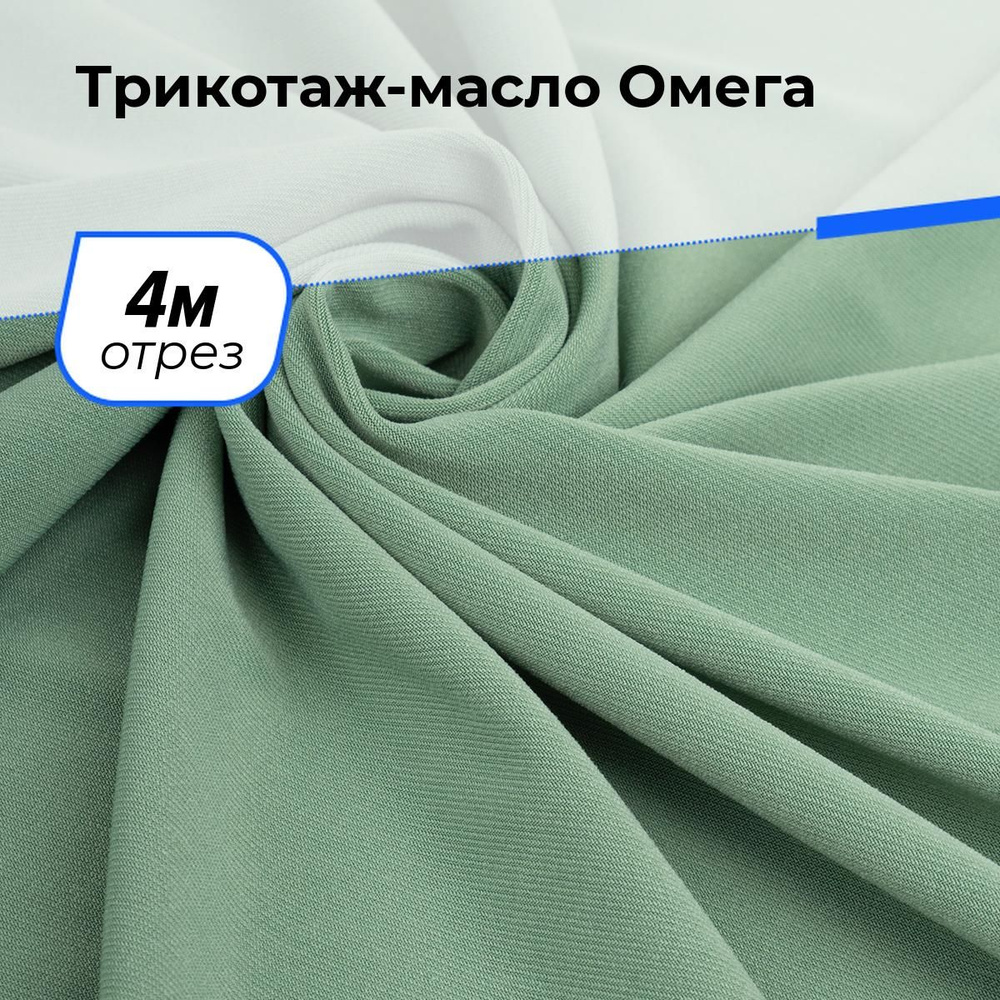 Трикотаж-масло Омега

4м
отрез